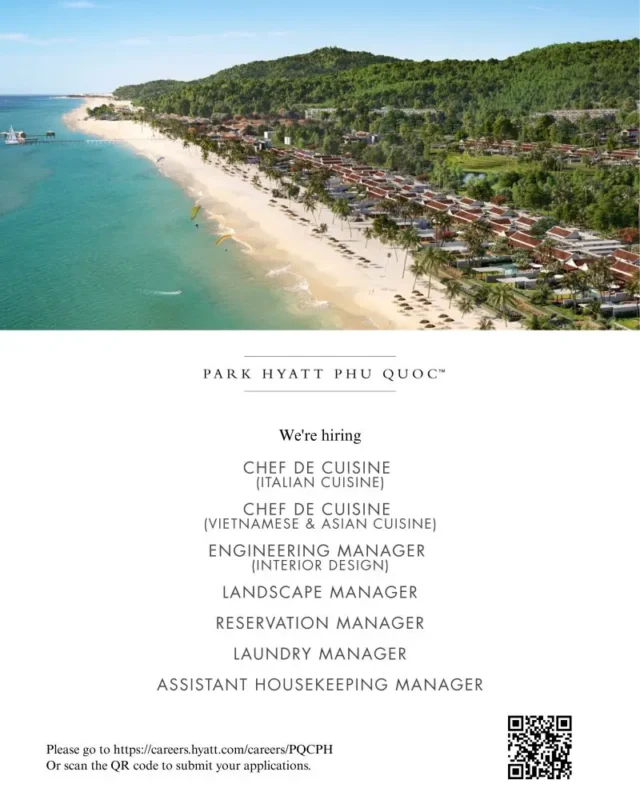 PARK HYATT PHU QUOC™

We're hiring

CHEF DE CUISINE
(ITALIAN CUISINE)

CHEF DE CUISINE
(VIETNAMESE & ASIAN CUISINE)

ENGINEERING MANAGER
(INTERIOR DESIGN)

LANDSCAPE MANAGER

RESERVATION MANAGER

LAUNDRY MANAGER

ASSISTANT HOUSEKEEPING MANAGER

Please go to https://careers.hyatt.com/careers/PQCPH
Or scan the QR code to submit your applications.